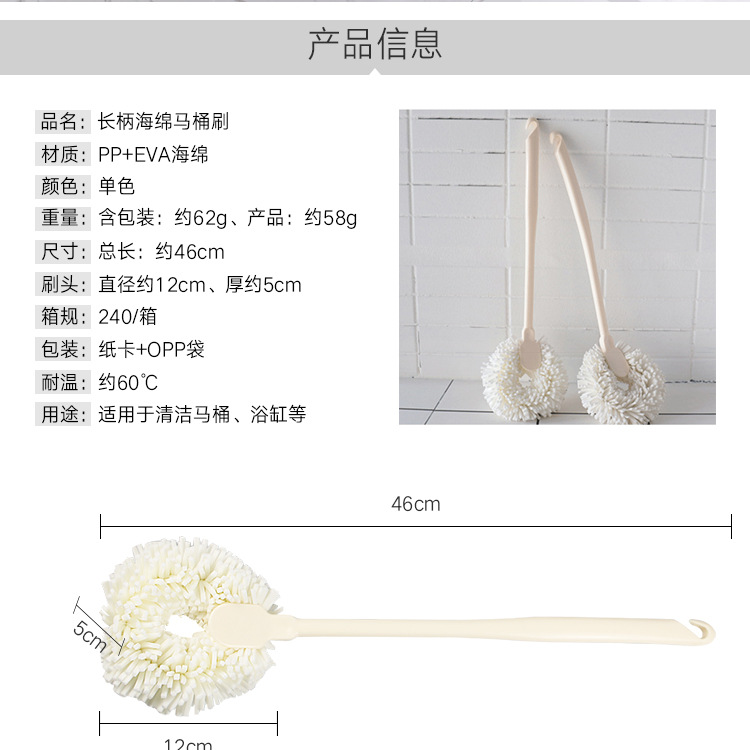 产品信息

品名：长柄海绵马桶刷
材质：PP+EVA海绵
颜色：单色
重量：含包装：约62g、产品：约58g
尺寸：总长：约46cm
刷头：直径约12cm、厚约5cm
箱规：240/箱
包装：纸卡+OPP袋
耐温：约60℃
用途：适用于清洁马桶、浴缸等

46cm

5cm

12cm